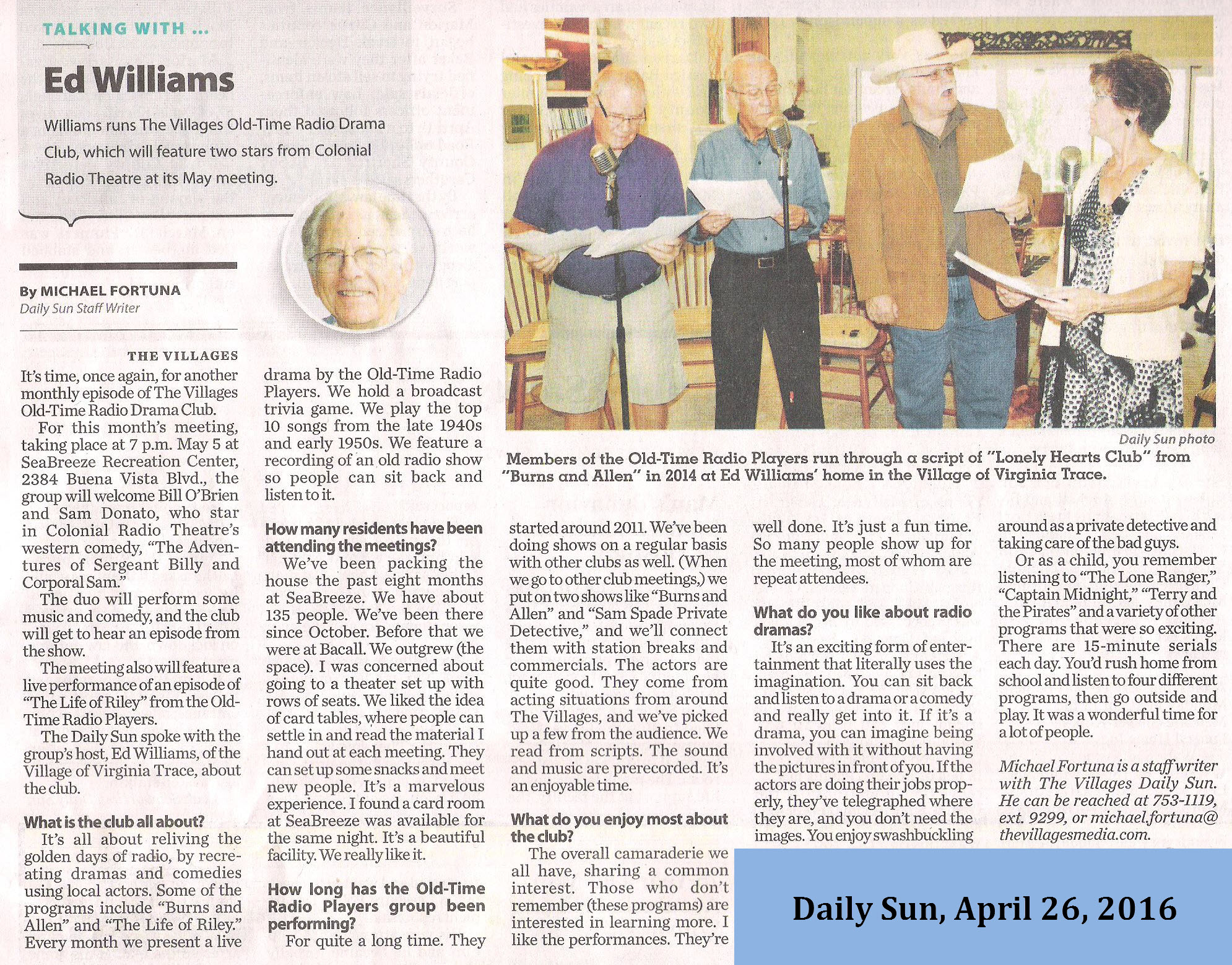 TALKING WITH ...

Ed Williams

Williams runs The Villages Old-Time Radio Drama Club, which will feature two stars from Colonial Radio Theatre at its May meeting.

By MICHAEL FORTUNA
Daily Sun Staff Writer

THE VILLAGES
It's time, once again, for another monthly episode of The Villages Old-Time Radio Drama Club.

For this month's meeting, taking place at 7 p.m. May 5 at SeaBreeze Recreation Center, 2384 Buena Vista Blvd., the group will welcome Bill O'Brien and Sam Donato, who star in Colonial Radio Theatre's western comedy, "The Adventures of Sergeant Billy and Corporal Sam."

The duo will perform some music and comedy, and the club will get to hear an episode from the show.

The meeting also will feature a live performance of an episode of "The Life of Riley" from the Old-Time Radio Players.

The Daily Sun spoke with the group's host, Ed Williams, of the Village of Virginia Trace, about the club.

What is the club all about?
It's all about reliving the golden days of radio, by recreating dramas and comedies using local actors. Some of the programs include "Burns and Allen" and "The Life of Riley." Every month we present a live drama by the Old-Time Radio Players. We hold a broadcast trivia game. We play the top 10 songs from the late 1940s and early 1950s. We feature a recording of an old radio show so people can sit back and listen to it.

How many residents have been attending the meetings?
We've been packing the house the past eight months at SeaBreeze. We have about 135 people. We've been there since October. Before that we were at Bacall. We outgrew (the space). I was concerned about going to a theater set up with rows of seats. We liked the idea of card tables, where people can settle in and read the material I hand out at each meeting. They can set up some snacks and meet new people. It's a marvelous experience. I found a card room at SeaBreeze was available for the same night. It's a beautiful facility. We really like it.

How long has the Old-Time Radio Players group been performing?
For quite a long time. They started around 2011. We've been doing shows on a regular basis with other clubs as well. (When we go to other club meetings,) we put on two shows like "Burns and Allen" and "Sam Spade Private Detective," and we'll connect them with station breaks and commercials. The actors are quite good. They come from acting situations from around The Villages, and we've picked up a few from the audience. We read from scripts. The sound and music are prerecorded. It's an enjoyable time.

What do you enjoy most about the club?
The overall camaraderie we all have, sharing a common interest. Those who don't remember (these programs) are interested in learning more. I like the performances. They're well done. It's just a fun time. So many people show up for the meeting, most of whom are repeat attendees.

What do you like about radio dramas?
It's an exciting form of entertainment that literally uses the imagination. You can sit back and listen to a drama or a comedy and really get into it. If it's a drama, you can imagine being involved with it without having the pictures in front of you. If the actors are doing their jobs properly, they've telegraphed where they are, and you don't need the images. You enjoy swashbuckling around as a private detective and taking care of the bad guys.

Or as a child, you remember listening to "The Lone Ranger," "Captain Midnight," "Terry and the Pirates" and a variety of other programs that were so exciting. There are 15-minute serials each day. You'd rush home from school and listen to four different programs, then go outside and play. It was a wonderful time for a lot of people.

Michael Fortuna is a staff writer with The Villages Daily Sun. He can be reached at 753-1119, ext. 9299, or michael.fortuna@thevillagesmedia.com.

Daily Sun photo
Members of the Old-Time Radio Players run through a script of "Lonely Hearts Club" from "Burns and Allen" in 2014 at Ed Williams' home in the Village of Virginia Trace.

Daily Sun, April 26, 2016